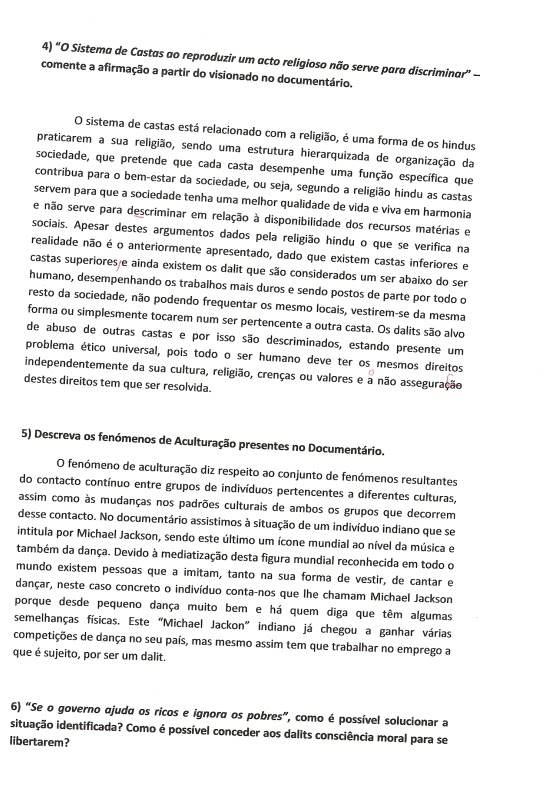 4) "O Sistema de Castas ao reproduzir um acto religioso não serve para discriminar" – comente a afirmação a partir do visionado no documentário.

O sistema de castas está relacionado com a religião, é uma forma de os hindus praticarem a sua religião, sendo uma estrutura hierarquizada de organização da sociedade, que pretende que cada casta desempenhe uma função específica que contribua para o bem-estar da sociedade, ou seja, segundo a religião hindu as castas servem para que a sociedade tenha uma melhor qualidade de vida e viva em harmonia e não serve para descriminar em relação à disponibilidade dos recursos matérias e sociais. Apesar destes argumentos dados pela religião hindu o que se verifica na realidade não é o anteriormente apresentado, dado que existem castas inferiores e castas superiores e ainda existem os dalit que são considerados um ser abaixo do ser humano, desempenhando os trabalhos mais duros e sendo postos de parte por todo o resto da sociedade, não podendo frequentar os mesmo locais, vestirem-se da mesma forma ou simplesmente tocarem num ser pertencente a outra casta. Os dalits são alvo de abuso de outras castas e por isso são descriminados, estando presente um problema ético universal, pois todo o ser humano deve ter os mesmos direitos independentemente da sua cultura, religião, crenças ou valores e a não asseguração destes direitos tem que ser resolvida.

5) Descreva os fenómenos de Aculturação presentes no Documentário.

O fenómeno de aculturação diz respeito ao conjunto de fenómenos resultantes do contacto contínuo entre grupos de indivíduos pertencentes a diferentes culturas, assim como às mudanças nos padrões culturais de ambos os grupos que decorrem desse contacto. No documentário assistimos à situação de um indivíduo indiano que se intitula por Michael Jackson, sendo este último um ícone mundial ao nível da música e também da dança. Devido à mediatização desta figura mundial reconhecida em todo o mundo existem pessoas que a imitam, tanto na sua forma de vestir, de cantar e dançar, neste caso concreto o indivíduo conta-nos que lhe chamam Michael Jackson porque desde pequeno dança muito bem e há quem diga que têm algumas semelhanças físicas. Este "Michael Jackon" indiano já chegou a ganhar várias competições de dança no seu país, mas mesmo assim tem que trabalhar no emprego a que é sujeito, por ser um dalit.

6) "Se o governo ajuda os ricos e ignora os pobres", como é possível solucionar a situação identificada? Como é possível conceder aos dalits consciência moral para se libertarem?